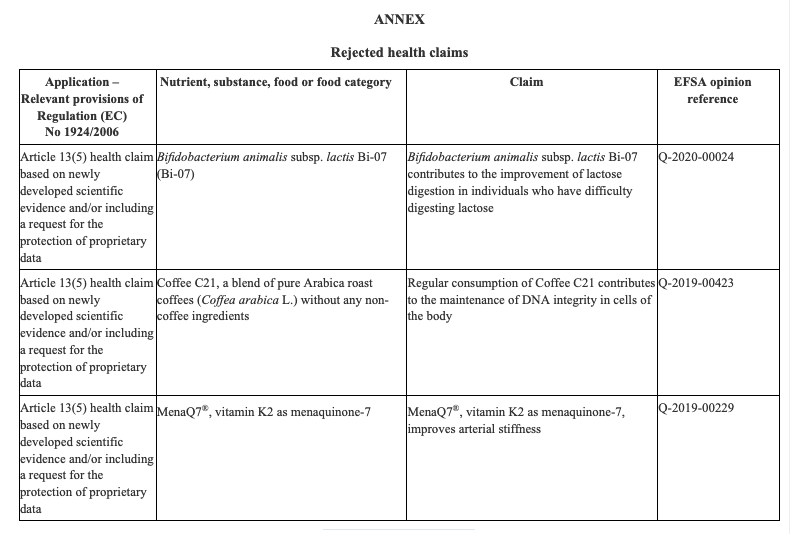 ANNEX

Rejected health claims

| Application – Relevant provisions of Regulation (EC) No 1924/2006 | Nutrient, substance, food or food category | Claim | EFSA opinion reference |
|---|---|---|---|
| Article 13(5) health claim based on newly developed scientific evidence and/or including a request for the protection of proprietary data | Bifidobacterium animalis subsp. lactis Bi-07 (Bi-07) | Bifidobacterium animalis subsp. lactis Bi-07 contributes to the improvement of lactose digestion in individuals who have difficulty digesting lactose | Q-2020-00024 |
| Article 13(5) health claim based on newly developed scientific evidence and/or including a request for the protection of proprietary data | Coffee C21, a blend of pure Arabica roast coffees (Coffea arabica L.) without any non-coffee ingredients | Regular consumption of Coffee C21 contributes to the maintenance of DNA integrity in cells of the body | Q-2019-00423 |
| Article 13(5) health claim based on newly developed scientific evidence and/or including a request for the protection of proprietary data | MenaQ7®, vitamin K2 as menaquinone-7 | MenaQ7®, vitamin K2 as menaquinone-7, improves arterial stiffness | Q-2019-00229 |